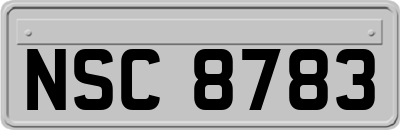 NSC 8783